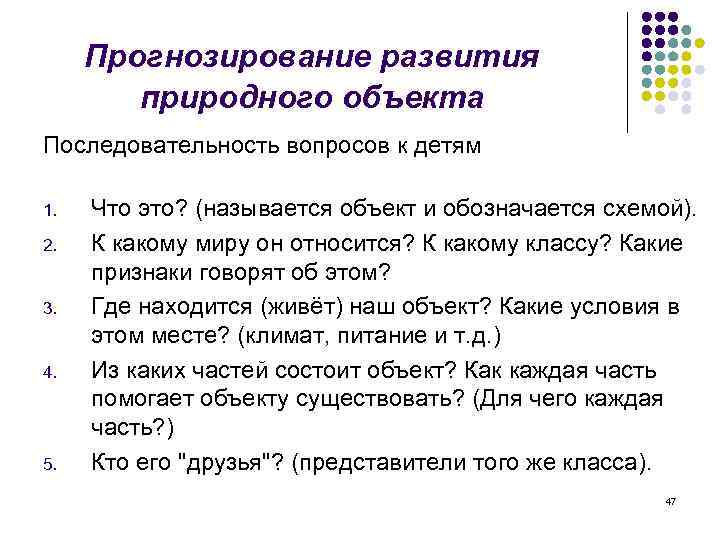 Прогнозирование развития природного объекта

Последовательность вопросов к детям

1. Что это? (называется объект и обозначается схемой).
2. К какому миру он относится? К какому классу? Какие признаки говорят об этом?
3. Где находится (живёт) наш объект? Какие условия в этом месте? (климат, питание и т.д.)
4. Из каких частей состоит объект? Как каждая часть помогает объекту существовать? (Для чего каждая часть?)
5. Кто его "друзья"? (представители того же класса).

47